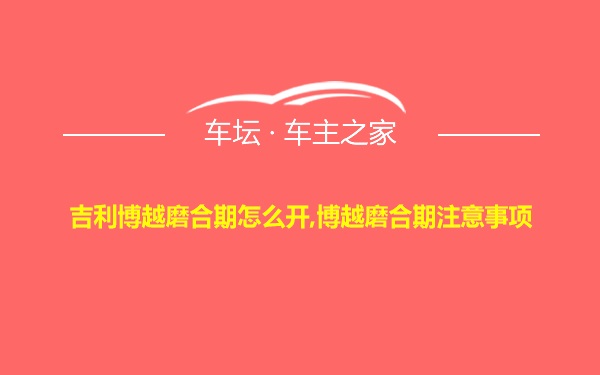 车坛 · 车主之家

吉利博越磨合期怎么开,博越磨合期注意事项